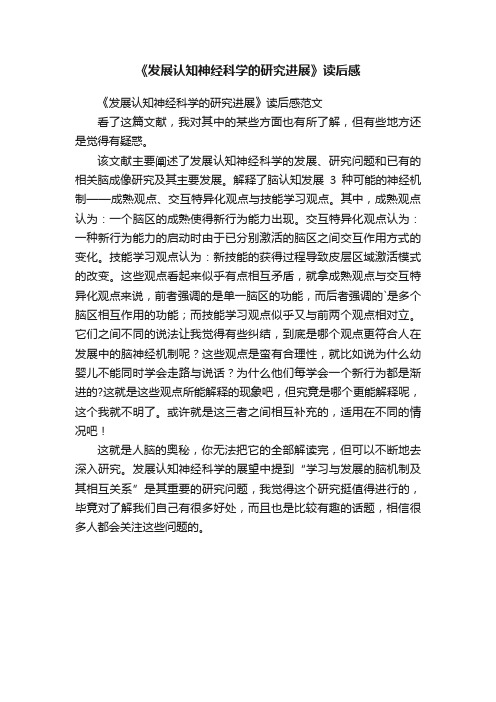 《发展认知神经科学的研究进展》读后感

《发展认知神经科学的研究进展》读后感范文

看了这篇文献，我对其中的某些方面也有所了解，但有些地方还是觉得有疑惑。

该文献主要阐述了发展认知神经科学的发展、研究问题和已有的相关脑成像研究及其主要发展。解释了脑认知发展 3 种可能的神经机制——成熟观点、交互特异化观点与技能学习观点。其中，成熟观点认为：一个脑区的成熟使得新行为能力出现。交互特异化观点认为：一种新行为能力的启动时由于已分别激活的脑区之间交互作用方式的变化。技能学习观点认为：新技能的获得过程导致皮层区域激活模式的改变。这些观点看起来似乎有点相互矛盾，就拿成熟观点与交互特异化观点来说，前者强调的是单一脑区的功能，而后者强调的`是多个脑区相互作用的功能；而技能学习观点似乎又与前两个观点相对立。它们之间不同的说法让我觉得有些纠结，到底是哪个观点更符合人在发展中的脑神经机制呢？这些观点是蛮有合理性，就比如说为什么幼婴儿不能同时学会走路与说话？为什么他们每学会一个新行为都是渐进的?这就是这些观点所能解释的现象吧，但究竟是哪个更能解释呢，这个我就不明了。或许就是这三者之间相互补充的，适用在不同的情况吧！

这就是人脑的奥秘，你无法把它的全部解读完，但可以不断地去深入研究。发展认知神经科学的展望中提到“学习与发展的脑机制及其相互关系”是其重要的研究问题，我觉得这个研究挺值得进行的，毕竟对了解我们自己有很多好处，而且也是比较有趣的话题，相信很多人都会关注这些问题的。